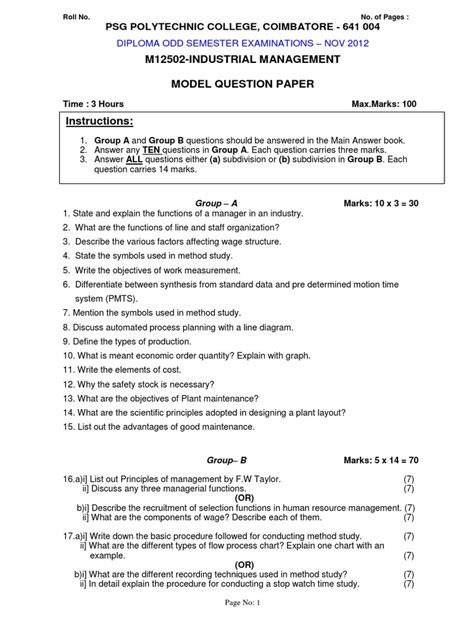 Roll No. No. of Pages :

PSG POLYTECHNIC COLLEGE, COIMBATORE - 641 004

DIPLOMA ODD SEMESTER EXAMINATIONS – NOV 2012

M12502-INDUSTRIAL MANAGEMENT

MODEL QUESTION PAPER

Time : 3 Hours Max.Marks: 100

Instructions:

1. Group A and Group B questions should be answered in the Main Answer book.
2. Answer any TEN questions in Group A. Each question carries three marks.
3. Answer ALL questions either (a) subdivision or (b) subdivision in Group B. Each question carries 14 marks.

Group – A Marks: 10 x 3 = 30

1. State and explain the functions of a manager in an industry.
2. What are the functions of line and staff organization?
3. Describe the various factors affecting wage structure.
4. State the symbols used in method study.
5. Write the objectives of work measurement.
6. Differentiate between synthesis from standard data and pre determined motion time system (PMTS).
7. Mention the symbols used in method study.
8. Discuss automated process planning with a line diagram.
9. Define the types of production.
10. What is meant economic order quantity? Explain with graph.
11. Write the elements of cost.
12. Why the safety stock is necessary?
13. What are the objectives of Plant maintenance?
14. What are the scientific principles adopted in designing a plant layout?
15. List out the advantages of good maintenance.

Group– B Marks: 5 x 14 = 70

16.a)i] List out Principles of management by F.W Taylor. (7)
ii] Discuss any three managerial functions. (7)
(OR)
b)i] Describe the recruitment of selection functions in human resource management. (7)
ii] What are the components of wage? Describe each of them. (7)

17.a)i] Write down the basic procedure followed for conducting method study. (7)
ii] What are the different types of flow process chart? Explain one chart with an example. (7)
(OR)
b)i] What are the different recording techniques used in method study? (7)
ii] In detail explain the procedure for conducting a stop watch time study. (7)

Page No: 1